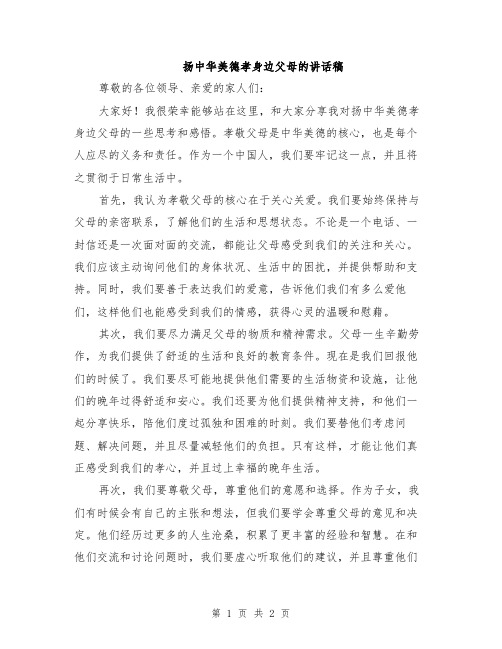 扬中华美德孝身边父母的讲话稿

尊敬的各位领导、亲爱的家人们：

大家好！我很荣幸能够站在这里，和大家分享我对扬中华美德孝身边父母的一些思考和感悟。孝敬父母是中华美德的核心，也是每个人应尽的义务和责任。作为一个中国人，我们要牢记这一点，并且将之贯彻于日常生活中。

首先，我认为孝敬父母的核心在于关心关爱。我们要始终保持与父母的亲密联系，了解他们的生活和思想状态。不论是一个电话、一封信还是一次面对面的交流，都能让父母感受到我们的关注和关心。我们应该主动询问他们的身体状况、生活中的困扰，并提供帮助和支持。同时，我们要善于表达我们的爱意，告诉他们我们有多么爱他们，这样他们也能感受到我们的情感，获得心灵的温暖和慰藉。

其次，我们要尽力满足父母的物质和精神需求。父母一生辛勤劳作，为我们提供了舒适的生活和良好的教育条件。现在是我们回报他们的时候了。我们要尽可能地提供他们需要的生活物资和设施，让他们的晚年过得舒适和安心。我们还要为他们提供精神支持，和他们一起分享快乐，陪他们度过孤独和困难的时刻。我们要替他们考虑问题、解决问题，并且尽量减轻他们的负担。只有这样，才能让他们真正感受到我们的孝心，并且过上幸福的晚年生活。

再次，我们要尊敬父母，尊重他们的意愿和选择。作为子女，我们有时候会有自己的主张和想法，但我们要学会尊重父母的意见和决定。他们经历过更多的人生沧桑，积累了更丰富的经验和智慧。在和他们交流和讨论问题时，我们要虚心听取他们的建议，并且尊重他们

第 1 页 共 2 页